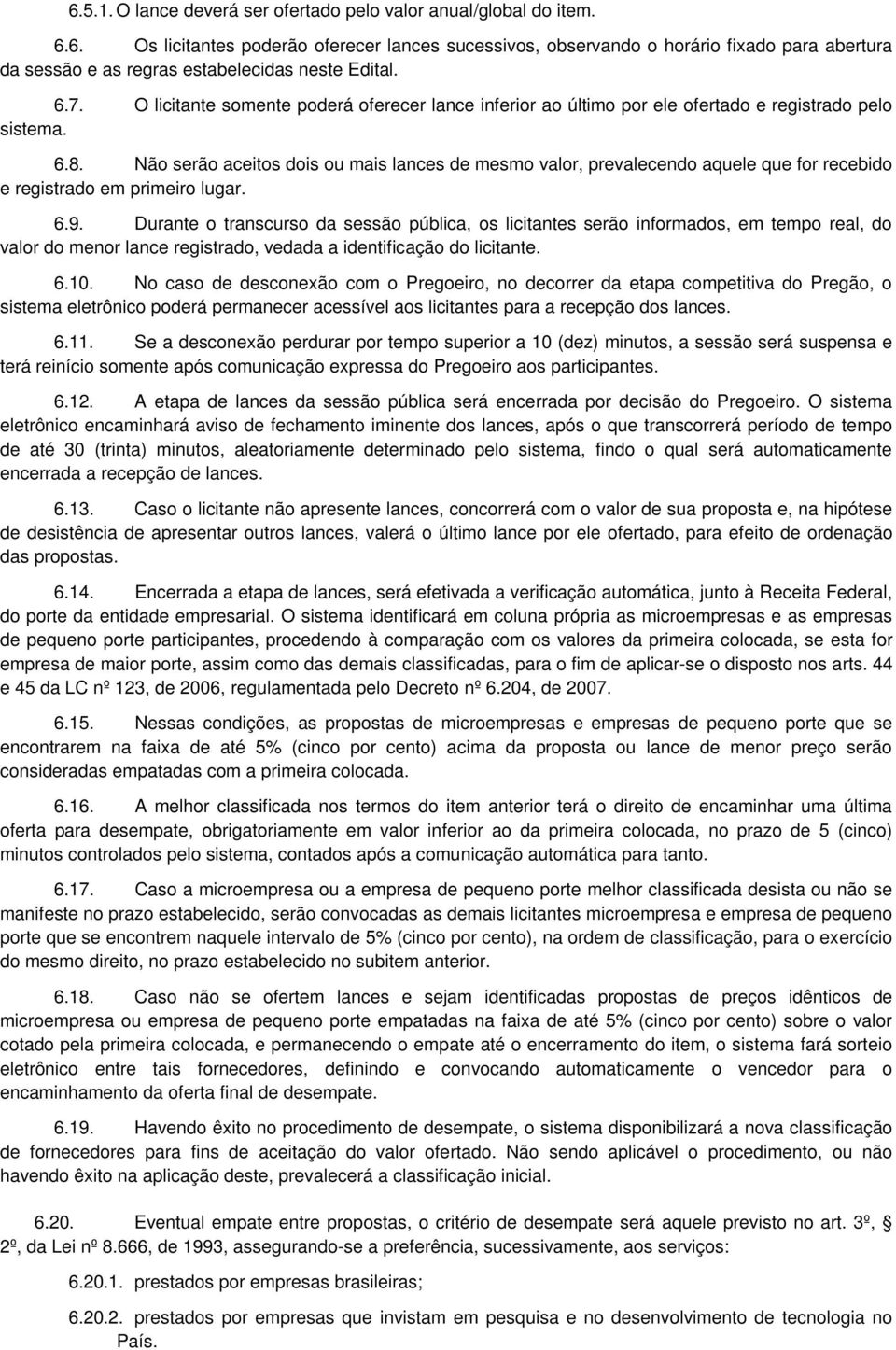 6.5.1. O lance deverá ser ofertado pelo valor anual/global do item.

6.6. Os licitantes poderão oferecer lances sucessivos, observando o horário fixado para abertura da sessão e as regras estabelecidas neste Edital.

6.7. O licitante somente poderá oferecer lance inferior ao último por ele ofertado e registrado pelo sistema.

6.8. Não serão aceitos dois ou mais lances de mesmo valor, prevalecendo aquele que for recebido e registrado em primeiro lugar.

6.9. Durante o transcurso da sessão pública, os licitantes serão informados, em tempo real, do valor do menor lance registrado, vedada a identificação do licitante.

6.10. No caso de desconexão com o Pregoeiro, no decorrer da etapa competitiva do Pregão, o sistema eletrônico poderá permanecer acessível aos licitantes para a recepção dos lances.

6.11. Se a desconexão perdurar por tempo superior a 10 (dez) minutos, a sessão será suspensa e terá reinício somente após comunicação expressa do Pregoeiro aos participantes.

6.12. A etapa de lances da sessão pública será encerrada por decisão do Pregoeiro. O sistema eletrônico encaminhará aviso de fechamento iminente dos lances, após o que transcorrerá período de tempo de até 30 (trinta) minutos, aleatoriamente determinado pelo sistema, findo o qual será automaticamente encerrada a recepção de lances.

6.13. Caso o licitante não apresente lances, concorrerá com o valor de sua proposta e, na hipótese de desistência de apresentar outros lances, valerá o último lance por ele ofertado, para efeito de ordenação das propostas.

6.14. Encerrada a etapa de lances, será efetivada a verificação automática, junto à Receita Federal, do porte da entidade empresarial. O sistema identificará em coluna própria as microempresas e as empresas de pequeno porte participantes, procedendo à comparação com os valores da primeira colocada, se esta for empresa de maior porte, assim como das demais classificadas, para o fim de aplicar-se o disposto nos arts. 44 e 45 da LC nº 123, de 2006, regulamentada pelo Decreto nº 6.204, de 2007.

6.15. Nessas condições, as propostas de microempresas e empresas de pequeno porte que se encontrarem na faixa de até 5% (cinco por cento) acima da proposta ou lance de menor preço serão consideradas empatadas com a primeira colocada.

6.16. A melhor classificada nos termos do item anterior terá o direito de encaminhar uma última oferta para desempate, obrigatoriamente em valor inferior ao da primeira colocada, no prazo de 5 (cinco) minutos controlados pelo sistema, contados após a comunicação automática para tanto.

6.17. Caso a microempresa ou a empresa de pequeno porte melhor classificada desista ou não se manifeste no prazo estabelecido, serão convocadas as demais licitantes microempresa e empresa de pequeno porte que se encontrem naquele intervalo de 5% (cinco por cento), na ordem de classificação, para o exercício do mesmo direito, no prazo estabelecido no subitem anterior.

6.18. Caso não se ofertem lances e sejam identificadas propostas de preços idênticos de microempresa ou empresa de pequeno porte empatadas na faixa de até 5% (cinco por cento) sobre o valor cotado pela primeira colocada, e permanecendo o empate até o encerramento do item, o sistema fará sorteio eletrônico entre tais fornecedores, definindo e convocando automaticamente o vencedor para o encaminhamento da oferta final de desempate.

6.19. Havendo êxito no procedimento de desempate, o sistema disponibilizará a nova classificação de fornecedores para fins de aceitação do valor ofertado. Não sendo aplicável o procedimento, ou não havendo êxito na aplicação deste, prevalecerá a classificação inicial.

6.20. Eventual empate entre propostas, o critério de desempate será aquele previsto no art. 3º, § 2º, da Lei nº 8.666, de 1993, assegurando-se a preferência, sucessivamente, aos serviços:

6.20.1. prestados por empresas brasileiras;

6.20.2. prestados por empresas que invistam em pesquisa e no desenvolvimento de tecnologia no País.